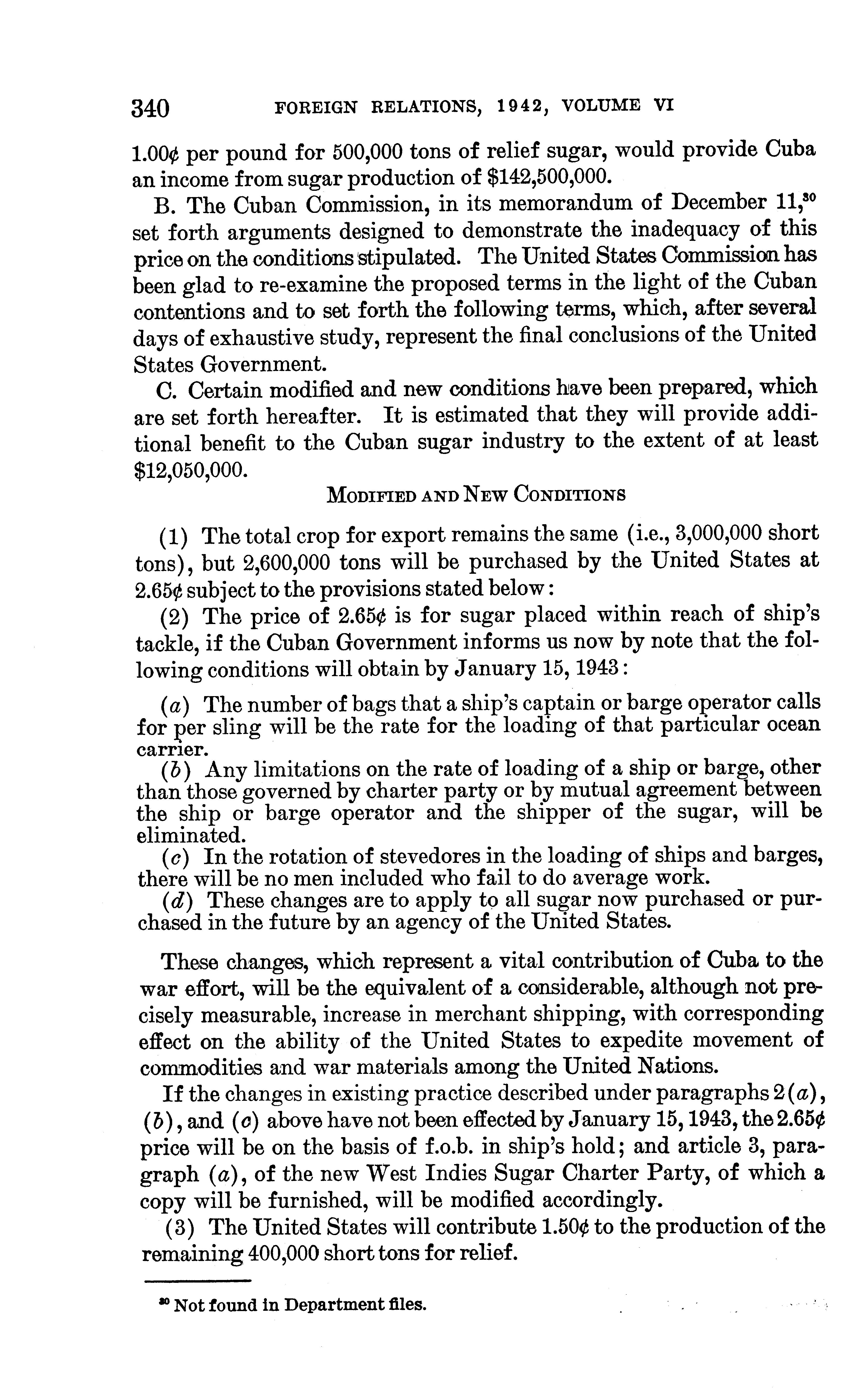 340 FOREIGN RELATIONS, 1942, VOLUME VI

1.00¢ per pound for 500,000 tons of relief sugar, would provide Cuba an income from sugar production of $142,500,000.

B. The Cuban Commission, in its memorandum of December 11,$^{30}$ set forth arguments designed to demonstrate the inadequacy of this price on the conditions stipulated. The United States Commission has been glad to re-examine the proposed terms in the light of the Cuban contentions and to set forth the following terms, which, after several days of exhaustive study, represent the final conclusions of the United States Government.

C. Certain modified and new conditions have been prepared, which are set forth hereafter. It is estimated that they will provide additional benefit to the Cuban sugar industry to the extent of at least $12,050,000.

MODIFIED AND NEW CONDITIONS

(1) The total crop for export remains the same (i.e., 3,000,000 short tons), but 2,600,000 tons will be purchased by the United States at 2.65¢ subject to the provisions stated below:

(2) The price of 2.65¢ is for sugar placed within reach of ship's tackle, if the Cuban Government informs us now by note that the following conditions will obtain by January 15, 1943:

(a) The number of bags that a ship's captain or barge operator calls for per sling will be the rate for the loading of that particular ocean carrier.

(b) Any limitations on the rate of loading of a ship or barge, other than those governed by charter party or by mutual agreement between the ship or barge operator and the shipper of the sugar, will be eliminated.

(c) In the rotation of stevedores in the loading of ships and barges, there will be no men included who fail to do average work.

(d) These changes are to apply to all sugar now purchased or purchased in the future by an agency of the United States.

These changes, which represent a vital contribution of Cuba to the war effort, will be the equivalent of a considerable, although not precisely measurable, increase in merchant shipping, with corresponding effect on the ability of the United States to expedite movement of commodities and war materials among the United Nations.

If the changes in existing practice described under paragraphs 2(a), (b), and (c) above have not been effected by January 15, 1943, the 2.65¢ price will be on the basis of f.o.b. in ship's hold; and article 3, paragraph (a), of the new West Indies Sugar Charter Party, of which a copy will be furnished, will be modified accordingly.

(3) The United States will contribute 1.50¢ to the production of the remaining 400,000 short tons for relief.

$^{30}$ Not found in Department files.